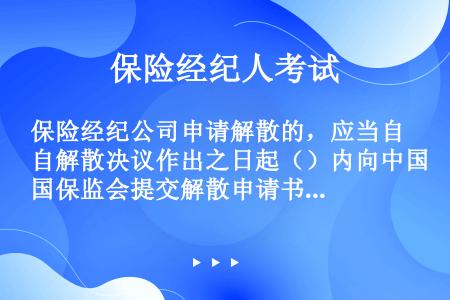 保险经纪人考试

保险经纪公司申请解散的，应当自自解散决议作出之日起（）内向中国国保监会提交解散申请书...

▶ ▶ ▶